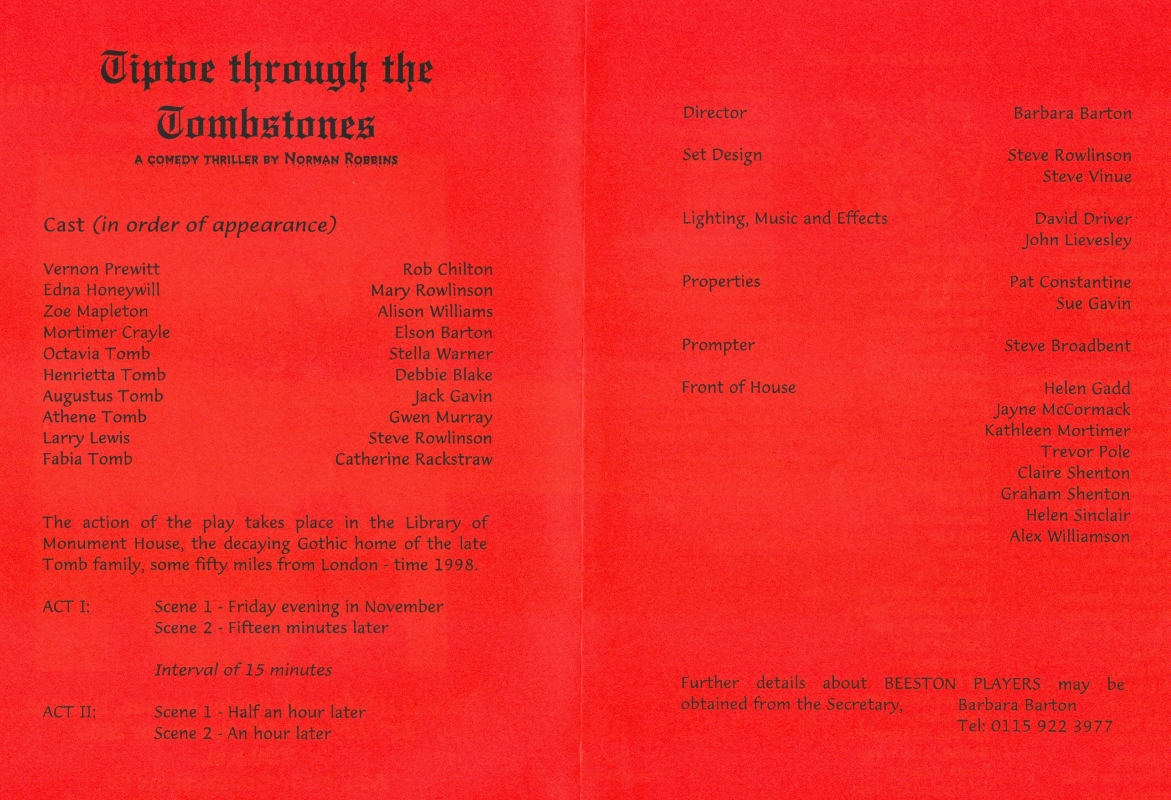 Tiptoe through the Tombstones

A COMEDY THRILLER BY NORMAN ROBBINS

Cast (in order of appearance)

| | |
|---|---|
| Vernon Prewitt | Rob Chilton |
| Edna Honeywill | Mary Rowlinson |
| Zoe Mapleton | Alison Williams |
| Mortimer Crayle | Elson Barton |
| Octavia Tomb | Stella Warner |
| Henrietta Tomb | Debbie Blake |
| Augustus Tomb | Jack Gavin |
| Athene Tomb | Gwen Murray |
| Larry Lewis | Steve Rowlinson |
| Fabia Tomb | Catherine Rackstraw |

The action of the play takes place in the Library of Monument House, the decaying Gothic home of the late Tomb family, some fifty miles from London - time 1998.

ACT I: Scene 1 - Friday evening in November
Scene 2 - Fifteen minutes later

Interval of 15 minutes

ACT II: Scene 1 - Half an hour later
Scene 2 - An hour later

| | |
|---|---|
| Director | Barbara Barton |
| Set Design | Steve Rowlinson<br>Steve Vinue |
| Lighting, Music and Effects | David Driver<br>John Lievesley |
| Properties | Pat Constantine<br>Sue Gavin |
| Prompter | Steve Broadbent |
| Front of House | Helen Gadd<br>Jayne McCormack<br>Kathleen Mortimer<br>Trevor Pole<br>Claire Shenton<br>Graham Shenton<br>Helen Sinclair<br>Alex Williamson |

Further details about BEESTON PLAYERS may be obtained from the Secretary, Barbara Barton
Tel: 0115 922 3977